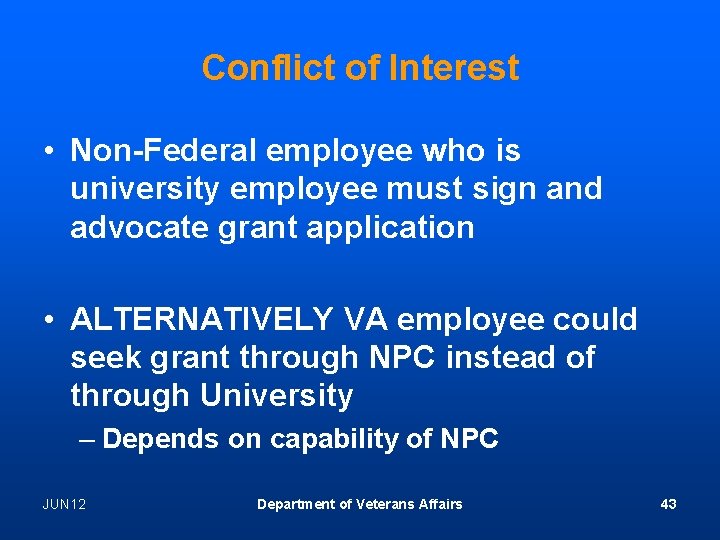 Conflict of Interest

• Non-Federal employee who is university employee must sign and advocate grant application

• ALTERNATIVELY VA employee could seek grant through NPC instead of through University

– Depends on capability of NPC

JUN12

Department of Veterans Affairs

43